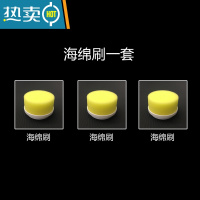 热卖 HOT

海绵刷一套

海绵刷

海绵刷

海绵刷